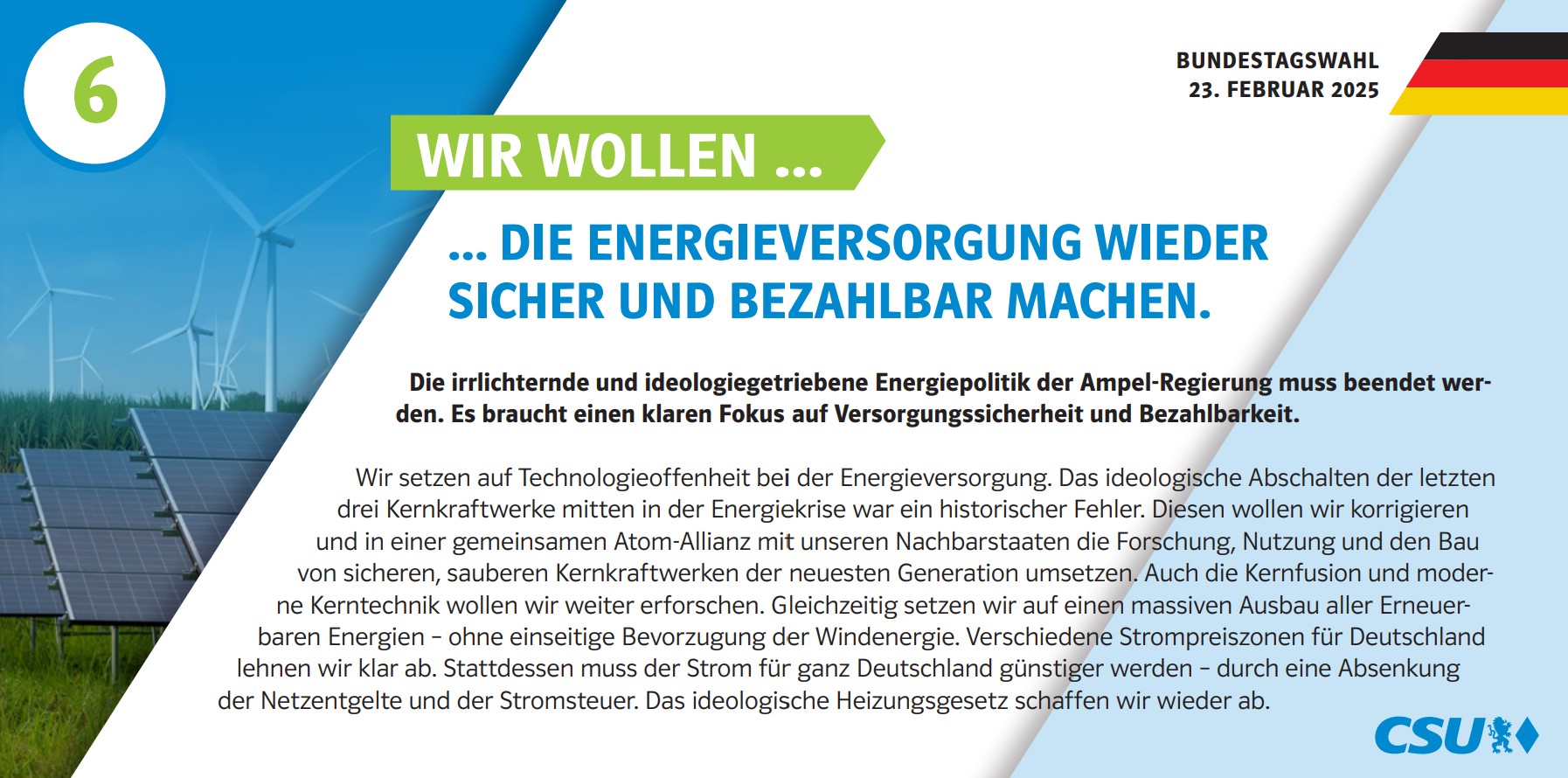 6

BUNDESTAGSWAHL
23. FEBRUAR 2025

WIR WOLLEN ...

... DIE ENERGIEVERSORGUNG WIEDER SICHER UND BEZAHLBAR MACHEN.

Die irrlichternde und ideologiegetriebene Energiepolitik der Ampel-Regierung muss beendet werden. Es braucht einen klaren Fokus auf Versorgungssicherheit und Bezahlbarkeit.

Wir setzen auf Technologieoffenheit bei der Energieversorgung. Das ideologische Abschalten der letzten drei Kernkraftwerke mitten in der Energiekrise war ein historischer Fehler. Diesen wollen wir korrigieren und in einer gemeinsamen Atom-Allianz mit unseren Nachbarstaaten die Forschung, Nutzung und den Bau von sicheren, sauberen Kernkraftwerken der neuesten Generation umsetzen. Auch die Kernfusion und moderne Kerntechnik wollen wir weiter erforschen. Gleichzeitig setzen wir auf einen massiven Ausbau aller Erneuerbaren Energien - ohne einseitige Bevorzugung der Windenergie. Verschiedene Strompreiszonen für Deutschland lehnen wir klar ab. Stattdessen muss der Strom für ganz Deutschland günstiger werden - durch eine Absenkung der Netzentgelte und der Stromsteuer. Das ideologische Heizungsgesetz schaffen wir wieder ab.

CSU